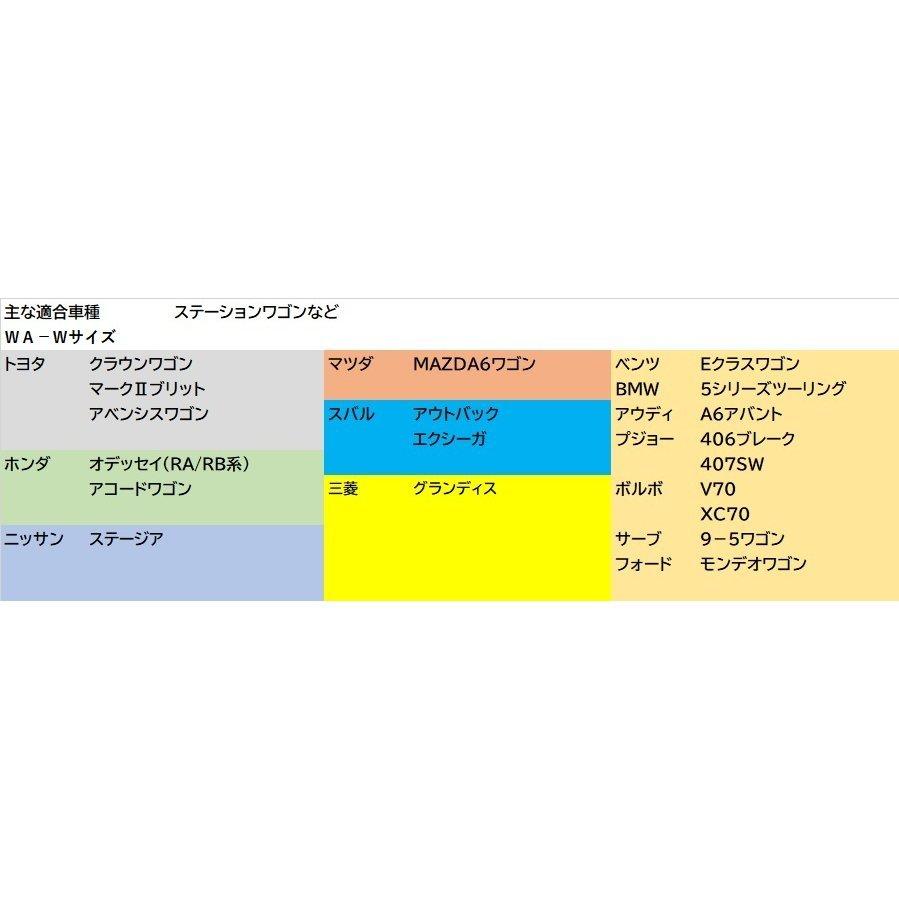 主な適合車種　　　ステーションワゴンなど
ＷＡ－Ｗサイズ

トヨタ　クラウンワゴン
マークⅡブリット
アベンシスワゴン

ホンダ　オデッセイ(RA/RB系)
アコードワゴン

ニッサン　ステージア

マツダ　MAZDA6ワゴン

スバル　アウトバック
エクシーガ

三菱　グランディス

ベンツ　Eクラスワゴン
BMW　5シリーズツーリング
アウディ　A6アバント
プジョー　406ブレーク
407SW
ボルボ　V70
XC70
サーブ　9－5ワゴン
フォード　モンデオワゴン